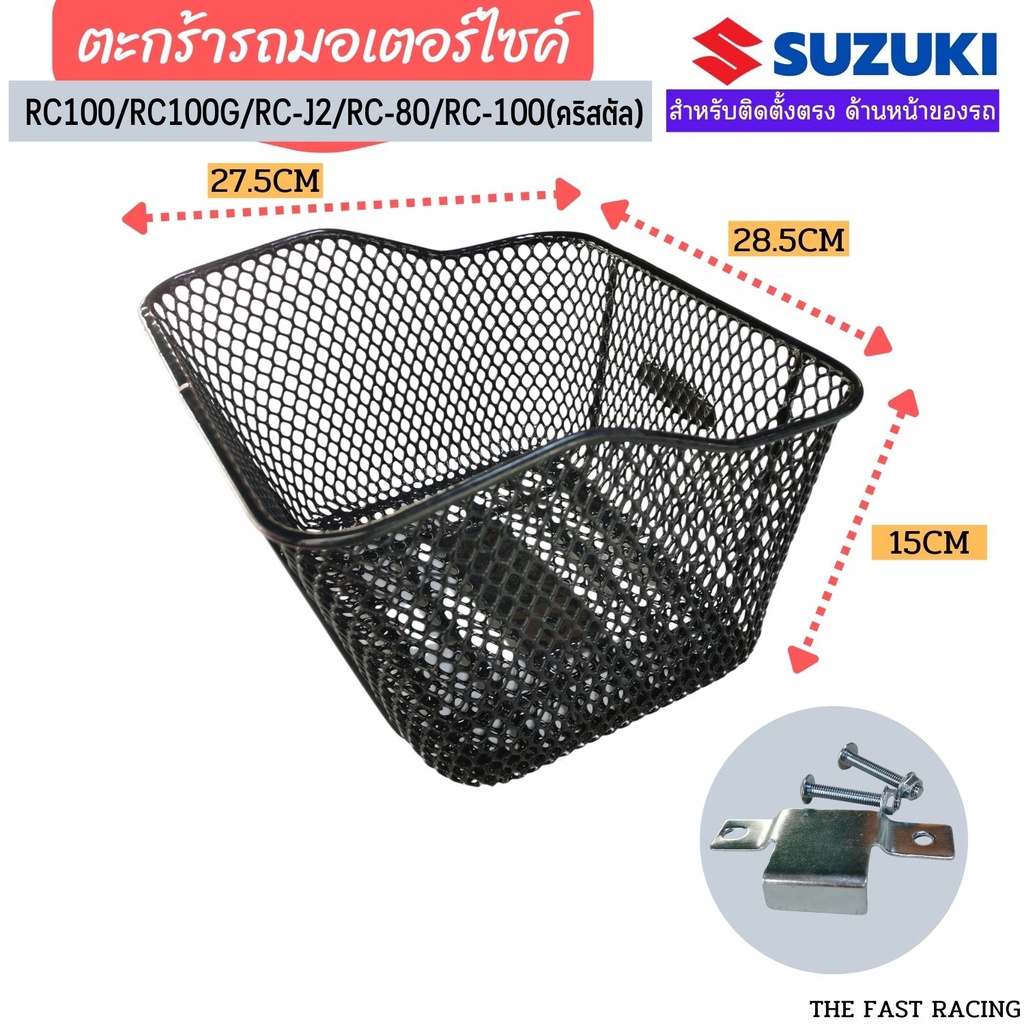 ตะกร้ารถมอเตอร์ไซค์

SUZUKI

RC100/RC100G/RC-J2/RC-80/RC-100(คริสตัล)

สำหรับติดตั้งตรง ด้านหน้าของรถ

27.5CM

28.5CM

15CM

THE FAST RACING